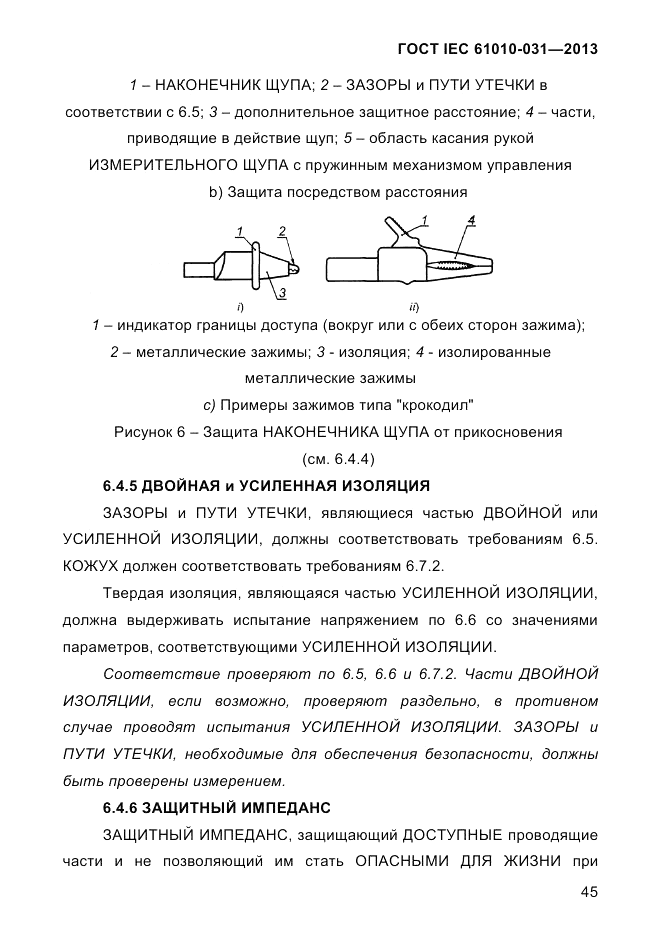 ГОСТ IEC 61010-031—2013

1 – НАКОНЕЧНИК ЩУПА; 2 – ЗАЗОРЫ и ПУТИ УТЕЧКИ в соответствии с 6.5; 3 – дополнительное защитное расстояние; 4 – части, приводящие в действие щуп; 5 – область касания рукой ИЗМЕРИТЕЛЬНОГО ЩУПА с пружинным механизмом управления

b) Защита посредством расстояния

1 2 3 1 4

i) ii)

1 – индикатор границы доступа (вокруг или с обеих сторон зажима); 2 – металлические зажимы; 3 - изоляция; 4 - изолированные металлические зажимы

c) Примеры зажимов типа "крокодил"

Рисунок 6 – Защита НАКОНЕЧНИКА ЩУПА от прикосновения (см. 6.4.4)

6.4.5 ДВОЙНАЯ и УСИЛЕННАЯ ИЗОЛЯЦИЯ

ЗАЗОРЫ и ПУТИ УТЕЧКИ, являющиеся частью ДВОЙНОЙ или УСИЛЕННОЙ ИЗОЛЯЦИИ, должны соответствовать требованиям 6.5. КОЖУХ должен соответствовать требованиям 6.7.2.

Твердая изоляция, являющаяся частью УСИЛЕННОЙ ИЗОЛЯЦИИ, должна выдерживать испытание напряжением по 6.6 со значениями параметров, соответствующими УСИЛЕННОЙ ИЗОЛЯЦИИ.

Соответствие проверяют по 6.5, 6.6 и 6.7.2. Части ДВОЙНОЙ ИЗОЛЯЦИИ, если возможно, проверяют раздельно, в противном случае проводят испытания УСИЛЕННОЙ ИЗОЛЯЦИИ. ЗАЗОРЫ и ПУТИ УТЕЧКИ, необходимые для обеспечения безопасности, должны быть проверены измерением.

6.4.6 ЗАЩИТНЫЙ ИМПЕДАНС

ЗАЩИТНЫЙ ИМПЕДАНС, защищающий ДОСТУПНЫЕ проводящие части и не позволяющий им стать ОПАСНЫМИ ДЛЯ ЖИЗНИ при

45